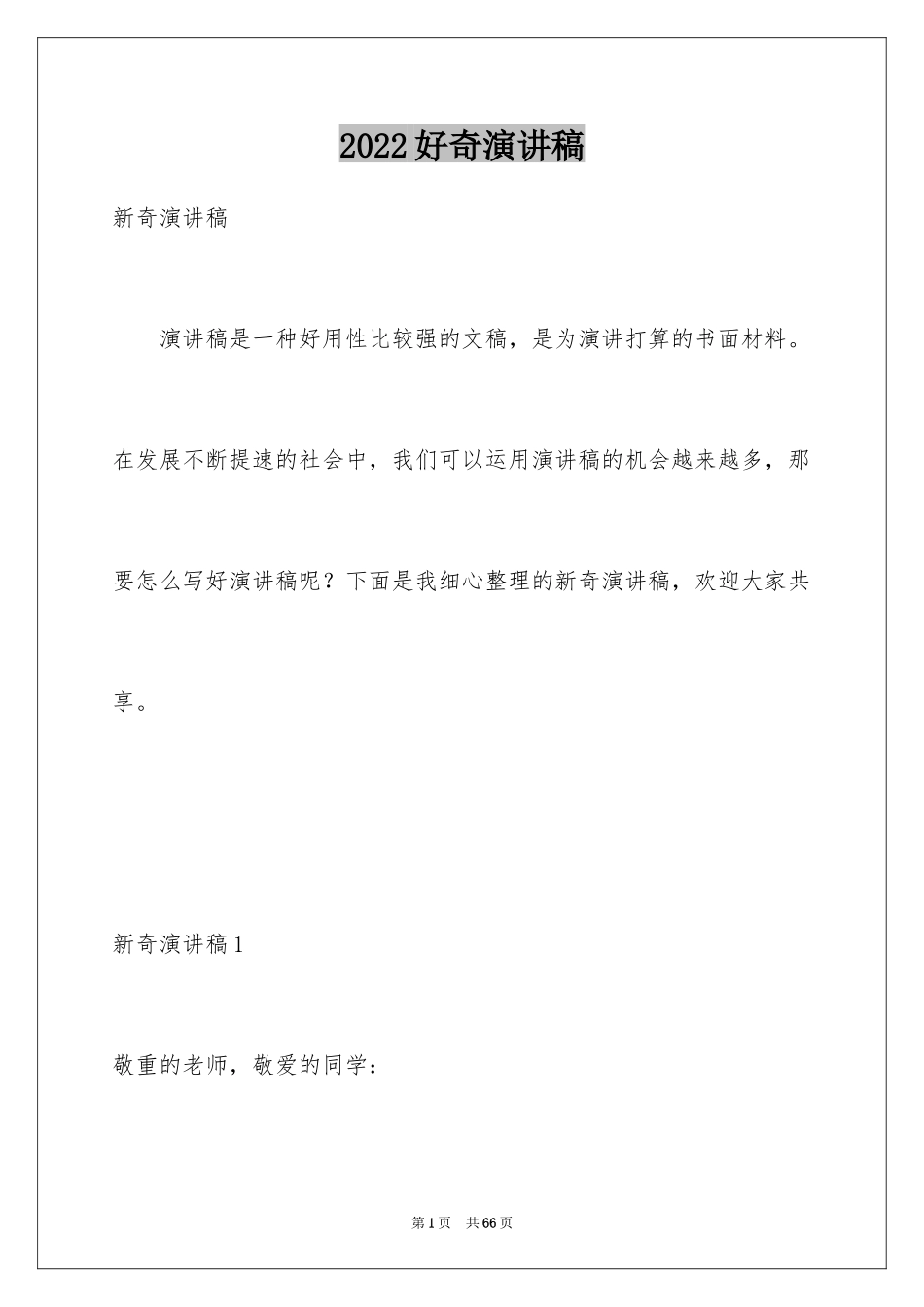 2022好奇演讲稿

新奇演讲稿

演讲稿是一种好用性比较强的文稿，是为演讲打算的书面材料。在发展不断提速的社会中，我们可以运用演讲稿的机会越来越多，那要怎么写好演讲稿呢？下面是我细心整理的新奇演讲稿，欢迎大家共享。

新奇演讲稿1

敬重的老师，敬爱的同学：

第1页 共66页